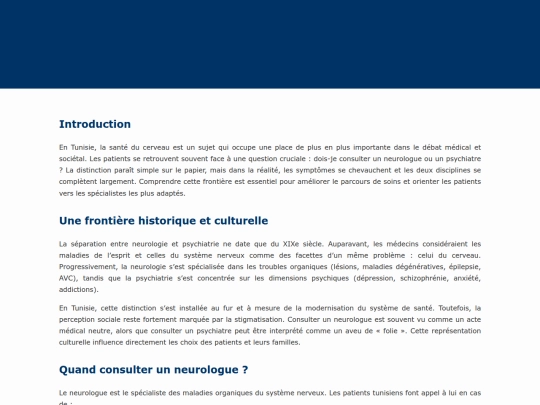 Introduction

En Tunisie, la santé du cerveau est un sujet qui occupe une place de plus en plus importante dans le débat médical et sociétal. Les patients se retrouvent souvent face à une question cruciale : dois-je consulter un neurologue ou un psychiatre ? La distinction paraît simple sur le papier, mais dans la réalité, les symptômes se chevauchent et les deux disciplines se complètent largement. Comprendre cette frontière est essentiel pour améliorer le parcours de soins et orienter les patients vers les spécialistes les plus adaptés.

Une frontière historique et culturelle

La séparation entre neurologie et psychiatrie ne date que du XIXe siècle. Auparavant, les médecins considéraient les maladies de l'esprit et celles du système nerveux comme des facettes d'un même problème : celui du cerveau. Progressivement, la neurologie s'est spécialisée dans les troubles organiques (lésions, maladies dégénératives, épilepsie, AVC), tandis que la psychiatrie s'est concentrée sur les dimensions psychiques (dépression, schizophrénie, anxiété, addictions).

En Tunisie, cette distinction s'est installée au fur et à mesure de la modernisation du système de santé. Toutefois, la perception sociale reste fortement marquée par la stigmatisation. Consulter un neurologue est souvent vu comme un acte médical neutre, alors que consulter un psychiatre peut être interprété comme un aveu de « folie ». Cette représentation culturelle influence directement les choix des patients et leurs familles.

Quand consulter un neurologue ?

Le neurologue est le spécialiste des maladies organiques du système nerveux. Les patients tunisiens font appel à lui en cas de :